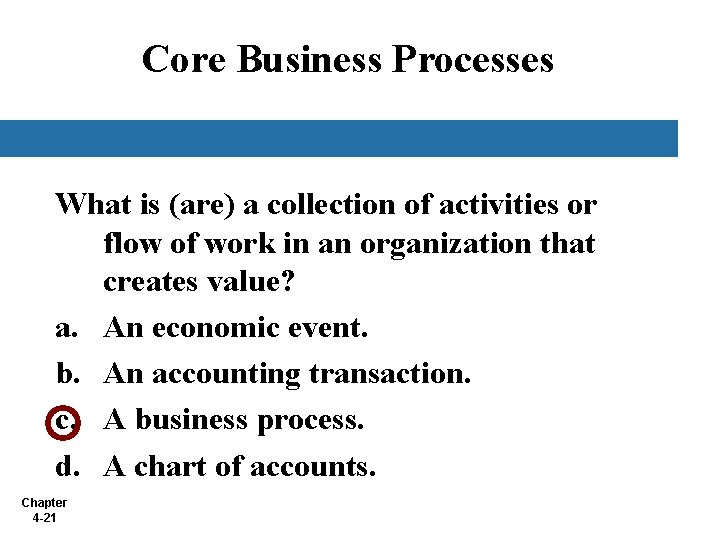 Core Business Processes

What is (are) a collection of activities or flow of work in an organization that creates value?

a. An economic event.

b. An accounting transaction.

c. A business process.

d. A chart of accounts.

Chapter 4-21